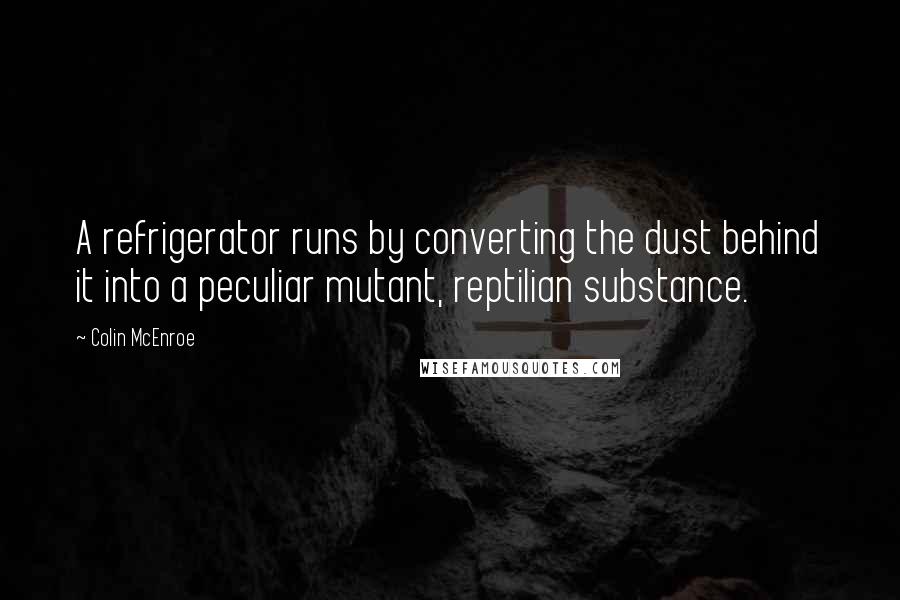 A refrigerator runs by converting the dust behind it into a peculiar mutant, reptilian substance.

~ Colin McEnroe

WISEFAMOUSQUOTES.COM